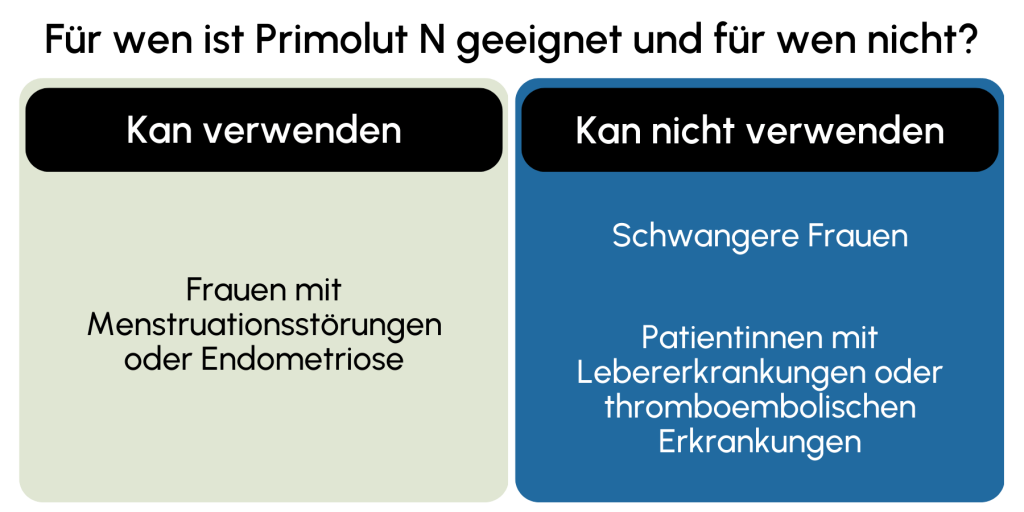 Für wen ist Primolut N geeignet und für wen nicht?

Kan verwenden

Frauen mit Menstruationsstörungen oder Endometriose

Kan nicht verwenden

Schwangere Frauen

Patientinnen mit Lebererkrankungen oder thromboembolischen Erkrankungen